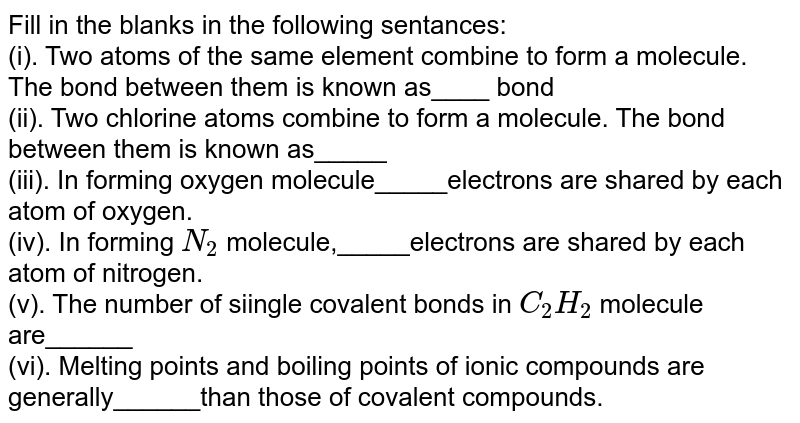 Fill in the blanks in the following sentances:
(i). Two atoms of the same element combine to form a molecule. The bond between them is known as____ bond
(ii). Two chlorine atoms combine to form a molecule. The bond between them is known as_____
(iii). In forming oxygen molecule_____electrons are shared by each atom of oxygen.
(iv). In forming $N_2$ molecule,_____electrons are shared by each atom of nitrogen.
(v). The number of siingle covalent bonds in $C_2H_2$ molecule are______
(vi). Melting points and boiling points of ionic compounds are generally______than those of covalent compounds.